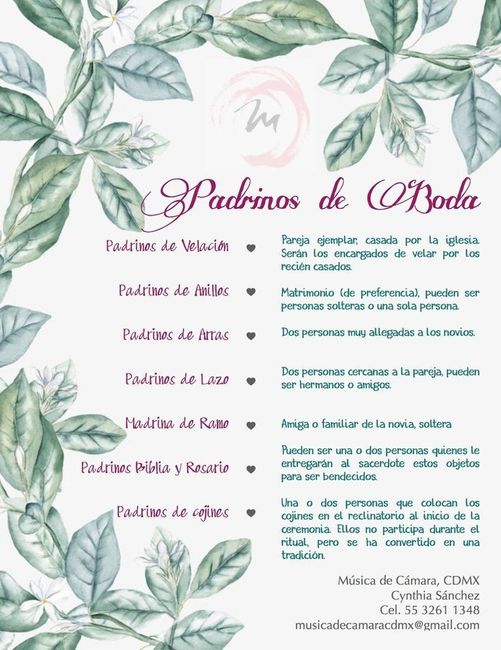 M

Padrinos de Boda

Padrinos de Velación ♥ Pareja ejemplar, casada por la iglesia. Serán los encargados de velar por los recién casados.

Padrinos de Anillos ♥ Matrimonio (de preferencia), pueden ser personas solteras o una sola persona.

Padrinos de Arras ♥ Dos personas muy allegadas a los novios.

Padrinos de Lazo ♥ Dos personas cercanas a la pareja, pueden ser hermanos o amigos.

Madrina de Ramo ♥ Amiga o familiar de la novia, soltera

Padrinos Biblia y Rosario ♥ Pueden ser una o dos personas quienes le entregarán al sacerdote estos objetos para ser bendecidos.

Padrinos de cojines ♥ Una o dos personas que colocan los cojines en el reclinatorio al inicio de la ceremonia. Ellos no participa durante el ritual, pero se ha convertido en una tradición.

Música de Cámara, CDMX
Cynthia Sánchez
Cel. 55 3261 1348
musicadecamaracdmx@gmail.com